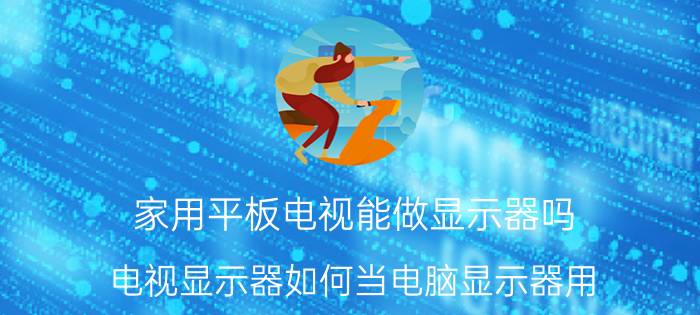 家用平板电视能做显示器吗

电视显示器如何当电脑显示器用